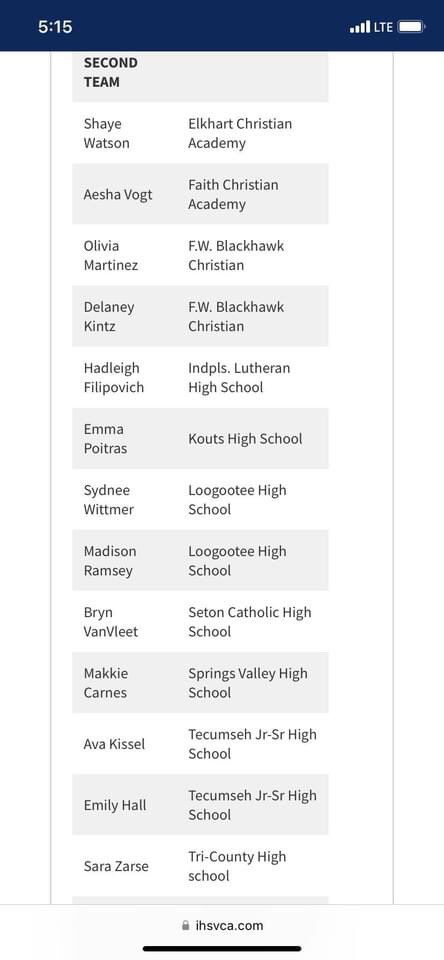 5:15 LTE

| SECOND TEAM | |
|---|---|
| Shaye Watson | Elkhart Christian Academy |
| Aesha Vogt | Faith Christian Academy |
| Olivia Martinez | F.W. Blackhawk Christian |
| Delaney Kintz | F.W. Blackhawk Christian |
| Hadleigh Filipovich | Indpls. Lutheran High School |
| Emma Poitras | Kouts High School |
| Sydnee Wittmer | Loogootee High School |
| Madison Ramsey | Loogootee High School |
| Bryn VanVleet | Seton Catholic High School |
| Makkie Carnes | Springs Valley High School |
| Ava Kissel | Tecumseh Jr-Sr High School |
| Emily Hall | Tecumseh Jr-Sr High School |
| Sara Zarse | Tri-County High school |

ihsvca.com